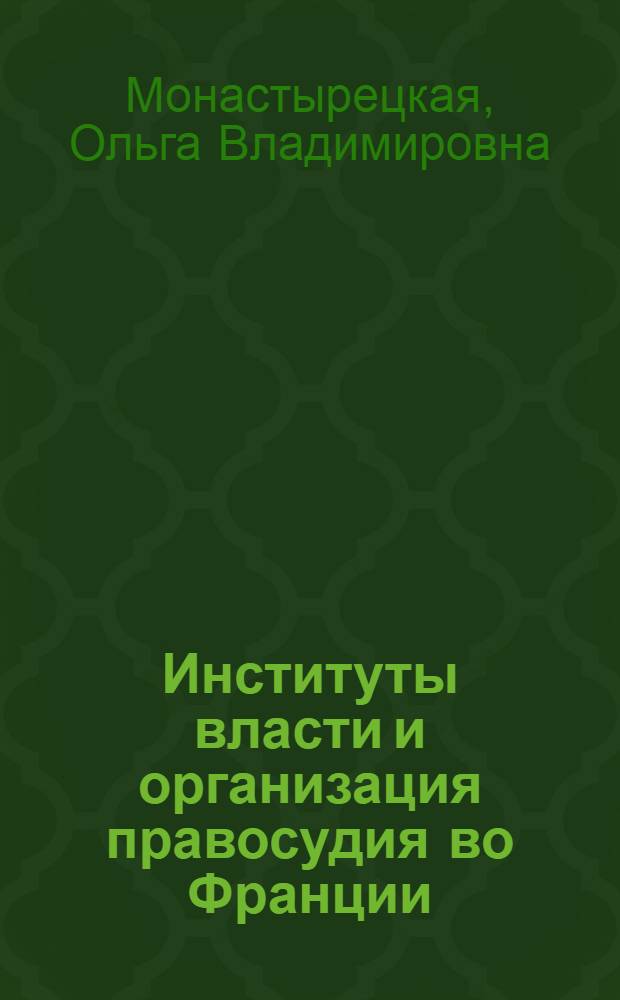 Монастырецкая, Ольга Владимировна

Институты власти и организация правосудия во Франции